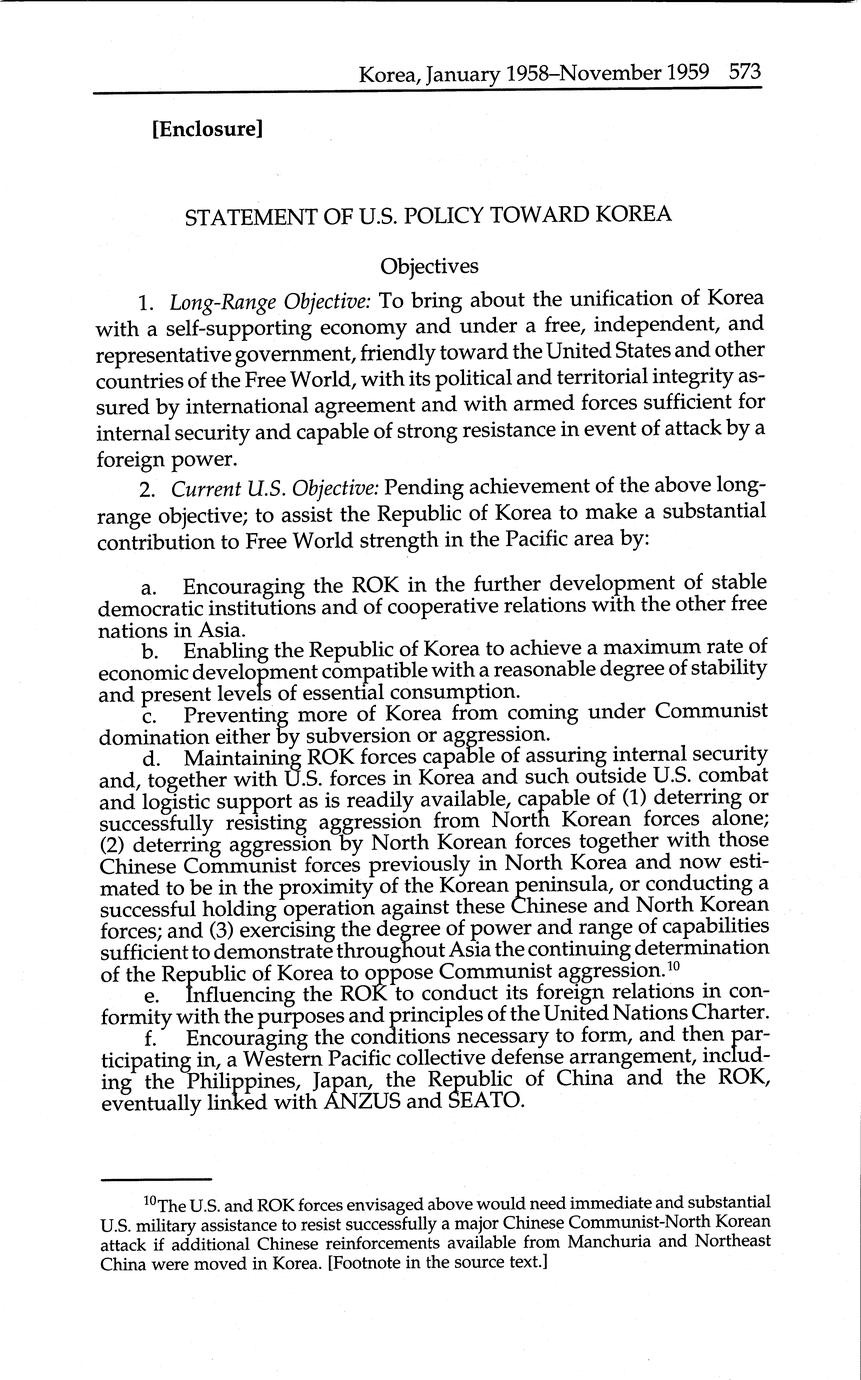 Korea, January 1958–November 1959 573

[Enclosure]

STATEMENT OF U.S. POLICY TOWARD KOREA

Objectives

1. Long-Range Objective: To bring about the unification of Korea with a self-supporting economy and under a free, independent, and representative government, friendly toward the United States and other countries of the Free World, with its political and territorial integrity assured by international agreement and with armed forces sufficient for internal security and capable of strong resistance in event of attack by a foreign power.

2. Current U.S. Objective: Pending achievement of the above long-range objective; to assist the Republic of Korea to make a substantial contribution to Free World strength in the Pacific area by:

a. Encouraging the ROK in the further development of stable democratic institutions and of cooperative relations with the other free nations in Asia.

b. Enabling the Republic of Korea to achieve a maximum rate of economic development compatible with a reasonable degree of stability and present levels of essential consumption.

c. Preventing more of Korea from coming under Communist domination either by subversion or aggression.

d. Maintaining ROK forces capable of assuring internal security and, together with U.S. forces in Korea and such outside U.S. combat and logistic support as is readily available, capable of (1) deterring or successfully resisting aggression from North Korean forces alone; (2) deterring aggression by North Korean forces together with those Chinese Communist forces previously in North Korea and now estimated to be in the proximity of the Korean peninsula, or conducting a successful holding operation against these Chinese and North Korean forces; and (3) exercising the degree of power and range of capabilities sufficient to demonstrate throughout Asia the continuing determination of the Republic of Korea to oppose Communist aggression.$^{10}$

e. Influencing the ROK to conduct its foreign relations in conformity with the purposes and principles of the United Nations Charter.

f. Encouraging the conditions necessary to form, and then participating in, a Western Pacific collective defense arrangement, including the Philippines, Japan, the Republic of China and the ROK, eventually linked with ANZUS and SEATO.

$^{10}$The U.S. and ROK forces envisaged above would need immediate and substantial U.S. military assistance to resist successfully a major Chinese Communist-North Korean attack if additional Chinese reinforcements available from Manchuria and Northeast China were moved in Korea. [Footnote in the source text.]